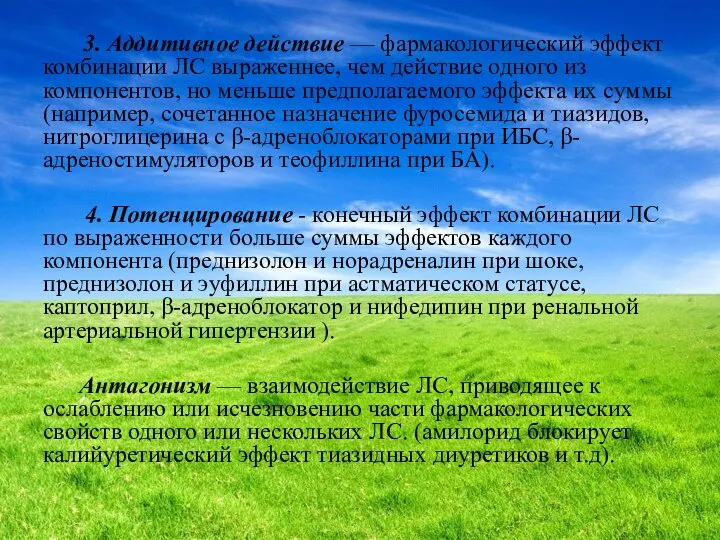 3. Аддитивное действие — фармакологический эффект комбинации ЛС выраженнее, чем действие одного из компонентов, но меньше предполагаемого эффекта их суммы (например, сочетанное назначение фуросемида и тиазидов, нитроглицерина с β-адреноблокаторами при ИБС, β-адреностимуляторов и теофиллина при БА).

4. Потенцирование - конечный эффект комбинации ЛС по выраженности больше суммы эффектов каждого компонента (преднизолон и норадреналин при шоке, преднизолон и эуфиллин при астматическом статусе, каптоприл, β-адреноблокатор и нифедипин при ренальной артериальной гипертензии ).

Антагонизм — взаимодействие ЛС, приводящее к ослаблению или исчезновению части фармакологических свойств одного или нескольких ЛС. (амилорид блокирует калийуретический эффект тиазидных диуретиков и т.д).